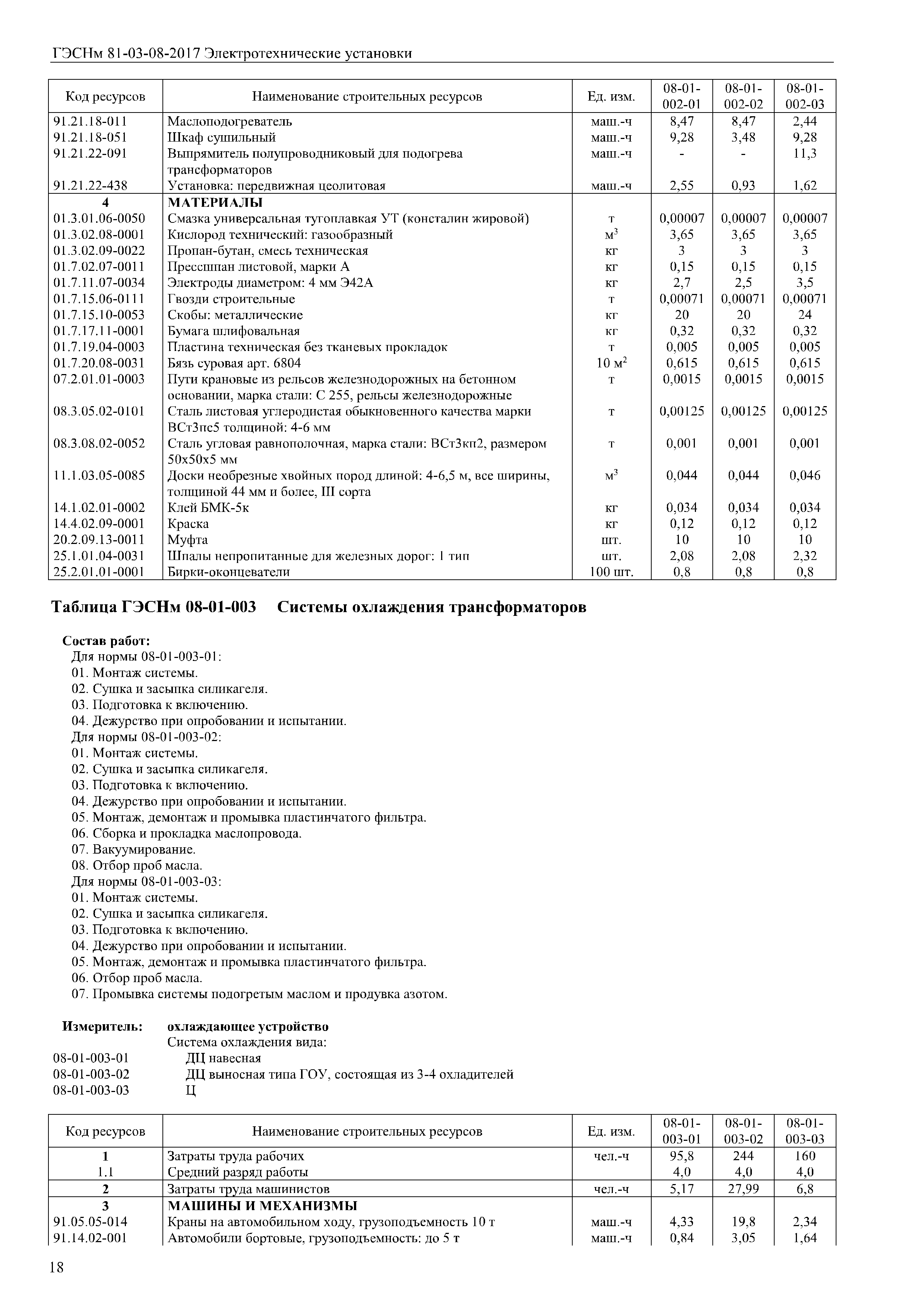 ГЭСНм 81-03-08-2017 Электротехнические установки

| Код ресурсов | Наименование строительных ресурсов | Ед. изм. | 08-01-002-01 | 08-01-002-02 | 08-01-002-03 |
|---|---|---|---|---|---|
| 91.21.18-011 | Маслоподогреватель | маш.-ч | 8,47 | 8,47 | 2,44 |
| 91.21.18-051 | Шкаф сушильный | маш.-ч | 9,28 | 3,48 | 9,28 |
| 91.21.22-091 | Выпрямитель полупроводниковый для подогрева трансформаторов | маш.-ч | - | - | 11,3 |
| 91.21.22-438 | Установка: передвижная цеолитовая | маш.-ч | 2,55 | 0,93 | 1,62 |
| 4 | МАТЕРИАЛЫ | | | | |
| 01.3.01.06-0050 | Смазка универсальная тугоплавкая УТ (консталин жировой) | т | 0,00007 | 0,00007 | 0,00007 |
| 01.3.02.08-0001 | Кислород технический: газообразный | $м^3$ | 3,65 | 3,65 | 3,65 |
| 01.3.02.09-0022 | Пропан-бутан, смесь техническая | кг | 3 | 3 | 3 |
| 01.7.02.07-0011 | Прессшпан листовой, марки А | кг | 0,15 | 0,15 | 0,15 |
| 01.7.11.07-0034 | Электроды диаметром: 4 мм Э42А | кг | 2,7 | 2,5 | 3,5 |
| 01.7.15.06-0111 | Гвозди строительные | т | 0,00071 | 0,00071 | 0,00071 |
| 01.7.15.10-0053 | Скобы: металлические | кг | 20 | 20 | 24 |
| 01.7.17.11-0001 | Бумага шлифовальная | кг | 0,32 | 0,32 | 0,32 |
| 01.7.19.04-0003 | Пластина техническая без тканевых прокладок | т | 0,005 | 0,005 | 0,005 |
| 01.7.20.08-0031 | Бязь суровая арт. 6804 | 10 $м^2$ | 0,615 | 0,615 | 0,615 |
| 07.2.01.01-0003 | Пути крановые из рельсов железнодорожных на бетонном основании, марка стали: С 255, рельсы железнодорожные | т | 0,0015 | 0,0015 | 0,0015 |
| 08.3.05.02-0101 | Сталь листовая углеродистая обыкновенного качества марки ВСт3пс5 толщиной: 4-6 мм | т | 0,00125 | 0,00125 | 0,00125 |
| 08.3.08.02-0052 | Сталь угловая равнополочная, марка стали: ВСт3кп2, размером 50х50х5 мм | т | 0,001 | 0,001 | 0,001 |
| 11.1.03.05-0085 | Доски необрезные хвойных пород длиной: 4-6,5 м, все ширины, толщиной 44 мм и более, III сорта | $м^3$ | 0,044 | 0,044 | 0,046 |
| 14.1.02.01-0002 | Клей БМК-5к | кг | 0,034 | 0,034 | 0,034 |
| 14.4.02.09-0001 | Краска | кг | 0,12 | 0,12 | 0,12 |
| 20.2.09.13-0011 | Муфта | шт. | 10 | 10 | 10 |
| 25.1.01.04-0031 | Шпалы непропитанные для железных дорог: 1 тип | шт. | 2,08 | 2,08 | 2,32 |
| 25.2.01.01-0001 | Бирки-оконцеватели | 100 шт. | 0,8 | 0,8 | 0,8 |

Таблица ГЭСНм 08-01-003 Системы охлаждения трансформаторов

Состав работ:
Для нормы 08-01-003-01:
01. Монтаж системы.
02. Сушка и засыпка силикагеля.
03. Подготовка к включению.
04. Дежурство при опробовании и испытании.
Для нормы 08-01-003-02:
01. Монтаж системы.
02. Сушка и засыпка силикагеля.
03. Подготовка к включению.
04. Дежурство при опробовании и испытании.
05. Монтаж, демонтаж и промывка пластинчатого фильтра.
06. Сборка и прокладка маслопровода.
07. Вакуумирование.
08. Отбор проб масла.
Для нормы 08-01-003-03:
01. Монтаж системы.
02. Сушка и засыпка силикагеля.
03. Подготовка к включению.
04. Дежурство при опробовании и испытании.
05. Монтаж, демонтаж и промывка пластинчатого фильтра.
06. Отбор проб масла.
07. Промывка системы подогретым маслом и продувка азотом.

Измеритель: охлаждающее устройство
Система охлаждения вида:
08-01-003-01 ДЦ навесная
08-01-003-02 ДЦ выносная типа ГОУ, состоящая из 3-4 охладителей
08-01-003-03 Ц

| Код ресурсов | Наименование строительных ресурсов | Ед. изм. | 08-01-003-01 | 08-01-003-02 | 08-01-003-03 |
|---|---|---|---|---|---|
| 1 | Затраты труда рабочих | чел.-ч | 95,8 | 244 | 160 |
| 1.1 | Средний разряд работы | | 4,0 | 4,0 | 4,0 |
| 2 | Затраты труда машинистов | чел.-ч | 5,17 | 27,99 | 6,8 |
| 3 | МАШИНЫ И МЕХАНИЗМЫ | | | | |
| 91.05.05-014 | Краны на автомобильном ходу, грузоподъемность 10 т | маш.-ч | 4,33 | 19,8 | 2,34 |
| 91.14.02-001 | Автомобили бортовые, грузоподъемность: до 5 т | маш.-ч | 0,84 | 3,05 | 1,64 |

18